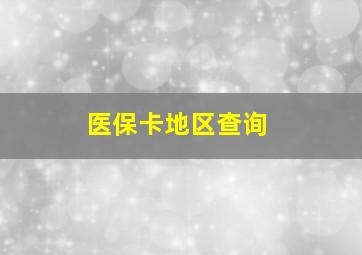 医保卡地区查询